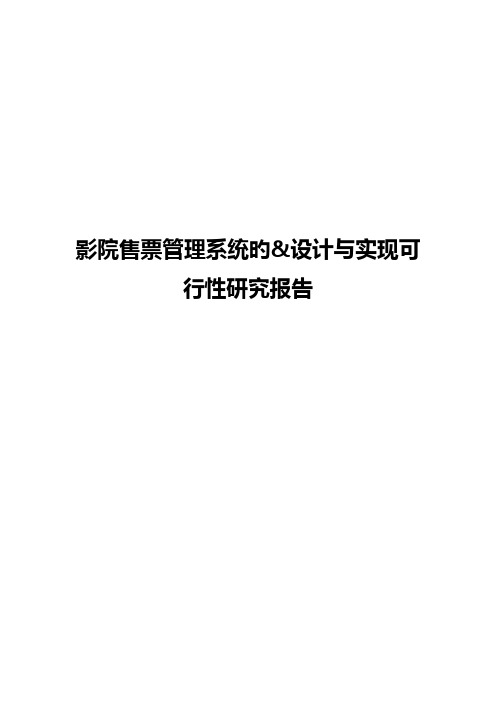 影院售票管理系统的&设计与实现可行性研究报告